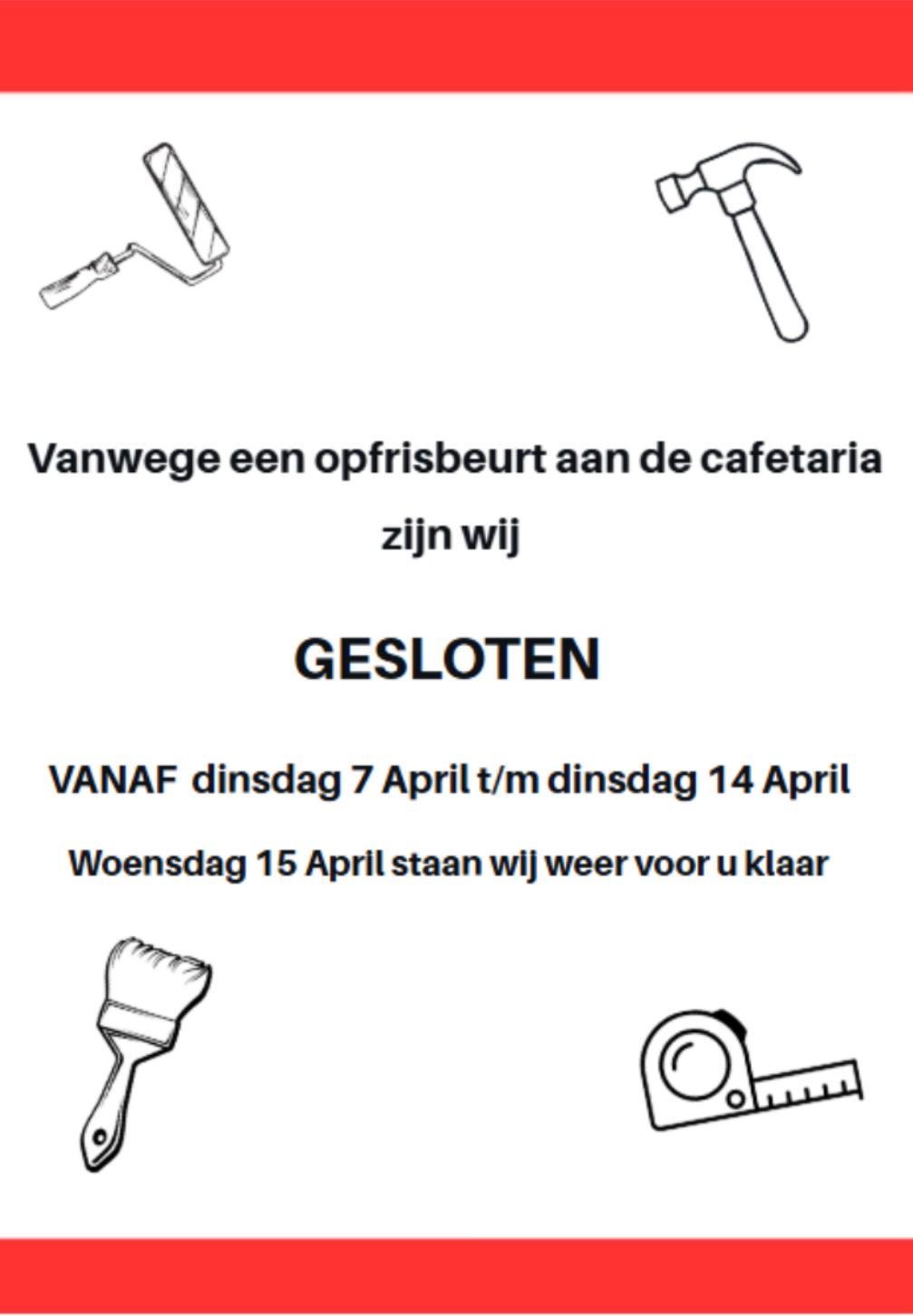 Vanwege een opfrisbeurt aan de cafetaria

zijn wij

GESLOTEN

VANAF dinsdag 7 April t/m dinsdag 14 April

Woensdag 15 April staan wij weer voor u klaar